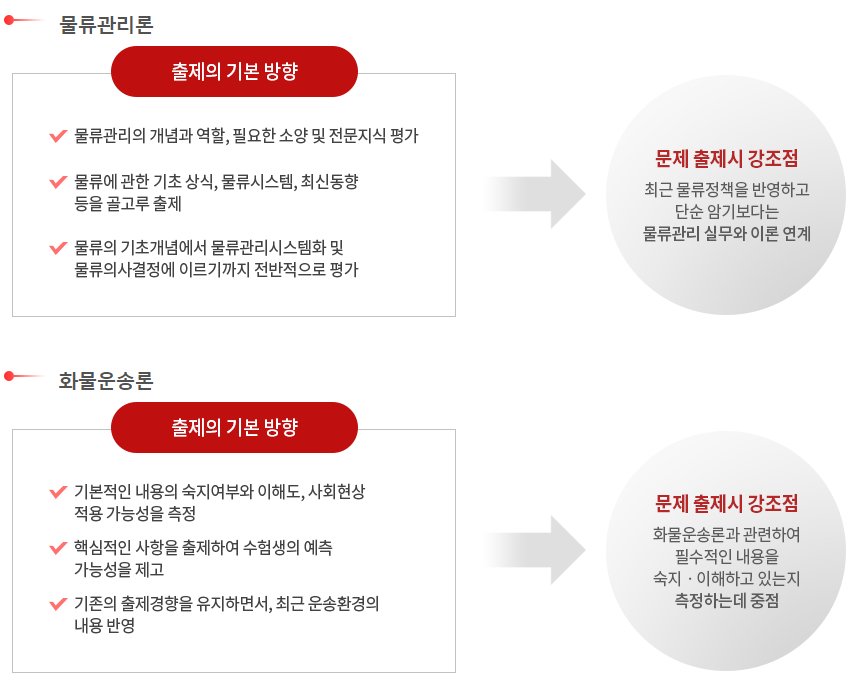 물류관리론

출제의 기본 방향

물류관리의 개념과 역할, 필요한 소양 및 전문지식 평가

물류에 관한 기초 상식, 물류시스템, 최신동향 등을 골고루 출제

물류의 기초개념에서 물류관리시스템화 및 물류의사결정에 이르기까지 전반적으로 평가

문제 출제시 강조점

최근 물류정책을 반영하고 단순 암기보다는 물류관리 실무와 이론 연계

화물운송론

출제의 기본 방향

기본적인 내용의 숙지여부와 이해도, 사회현상 적용 가능성을 측정

핵심적인 사항을 출제하여 수험생의 예측 가능성을 제고

기존의 출제경향을 유지하면서, 최근 운송환경의 내용 반영

문제 출제시 강조점

화물운송론과 관련하여 필수적인 내용을 숙지 · 이해하고 있는지 측정하는데 중점